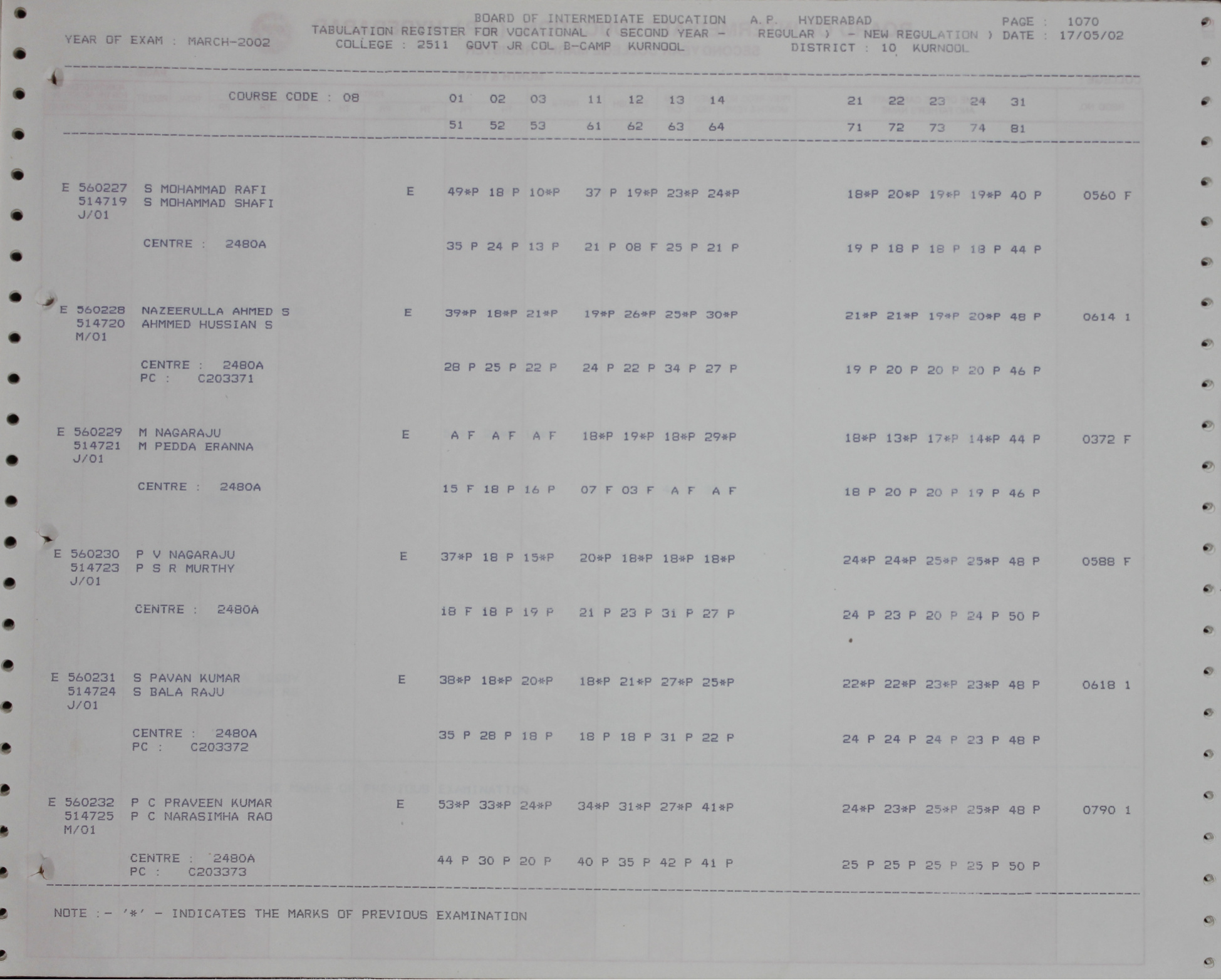 BOARD OF INTERMEDIATE EDUCATION A.P. HYDERABAD PAGE : 1070
YEAR OF EXAM : MARCH-2002 TABULATION REGISTER FOR VOCATIONAL ( SECOND YEAR - REGULAR ) - NEW REGULATION ) DATE : 17/05/02
COLLEGE : 2511 GOVT JR COL B-CAMP KURNOOL DISTRICT : 10 KURNOOL

COURSE CODE : 08 01 02 03 11 12 13 14 21 22 23 24 31
51 52 53 61 62 63 64 71 72 73 74 81

E 560227 S MOHAMMAD RAFI E 49*P 18 P 10*P 37 P 19*P 23*P 24*P 18*P 20*P 19*P 19*P 40 P 0560 F
514719 S MOHAMMAD SHAFI
J/01
CENTRE : 2480A 35 P 24 P 13 P 21 P 08 F 25 P 21 P 19 P 18 P 18 P 18 P 44 P

E 560228 NAZEERULLA AHMED S E 39*P 18*P 21*P 19*P 26*P 25*P 30*P 21*P 21*P 19*P 20*P 48 P 0614 1
514720 AHMMED HUSSIAN S
M/01
CENTRE : 2480A 28 P 25 P 22 P 24 P 22 P 34 P 27 P 19 P 20 P 20 P 20 P 46 P
PC : C203371

E 560229 M NAGARAJU E A F A F A F 18*P 19*P 18*P 29*P 18*P 13*P 17*P 14*P 44 P 0372 F
514721 M PEDDA ERANNA
J/01
CENTRE : 2480A 15 F 18 P 16 P 07 F 03 F A F A F 18 P 20 P 20 P 19 P 46 P

E 560230 P V NAGARAJU E 37*P 18 P 15*P 20*P 18*P 18*P 18*P 24*P 24*P 25*P 25*P 48 P 0588 F
514723 P S R MURTHY
J/01
CENTRE : 2480A 18 F 18 P 19 P 21 P 23 P 31 P 27 P 24 P 23 P 20 P 24 P 50 P

E 560231 S PAVAN KUMAR E 38*P 18*P 20*P 18*P 21*P 27*P 25*P 22*P 22*P 23*P 23*P 48 P 0618 1
514724 S BALA RAJU
J/01
CENTRE : 2480A 35 P 28 P 18 P 18 P 18 P 31 P 22 P 24 P 24 P 24 P 23 P 48 P
PC : C203372

E 560232 P C PRAVEEN KUMAR E 53*P 33*P 24*P 34*P 31*P 27*P 41*P 24*P 23*P 25*P 25*P 48 P 0790 1
514725 P C NARASIMHA RAO
M/01
CENTRE : 2480A 44 P 30 P 20 P 40 P 35 P 42 P 41 P 25 P 25 P 25 P 25 P 50 P
PC : C203373

NOTE :- '*' - INDICATES THE MARKS OF PREVIOUS EXAMINATION